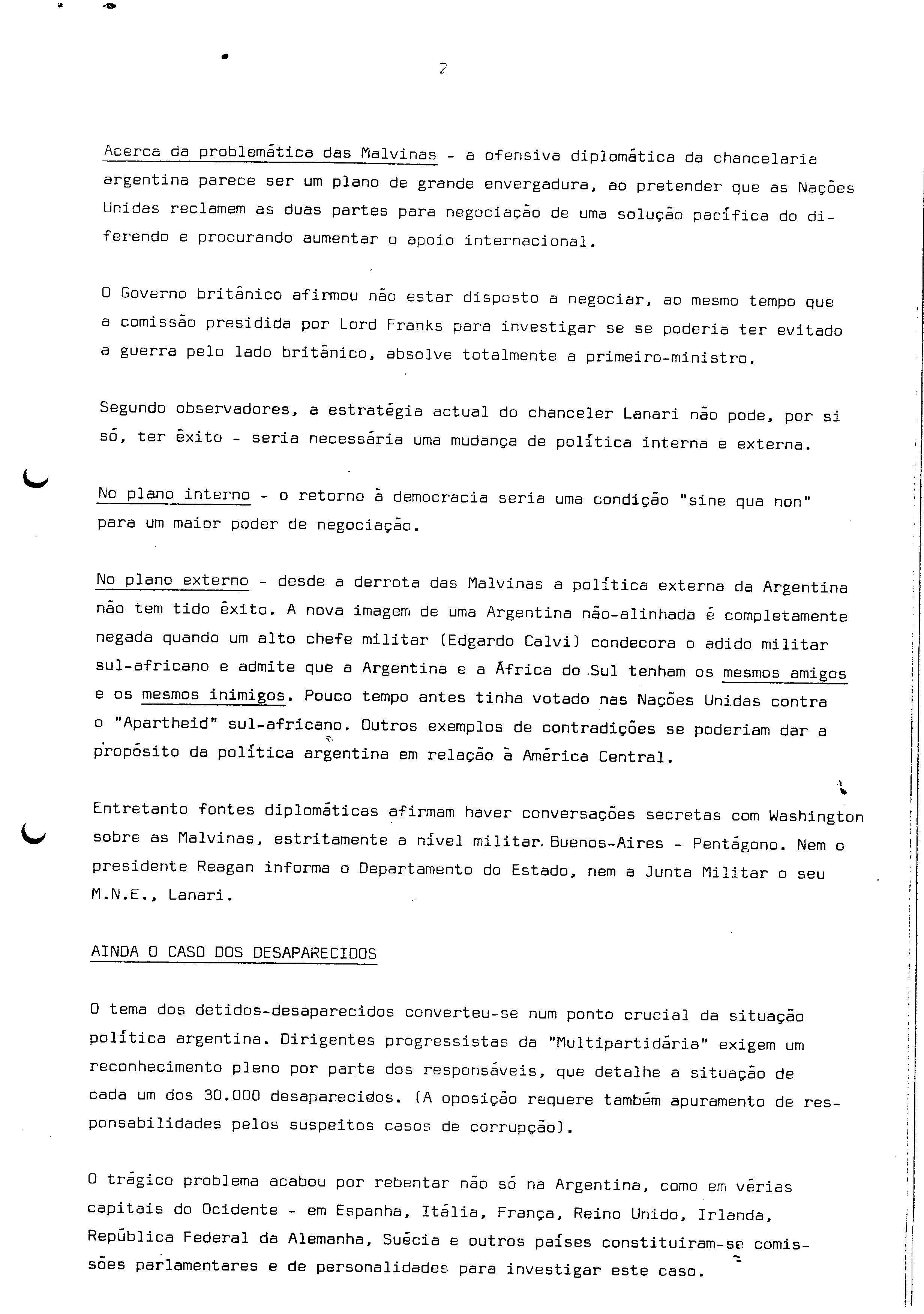 2

Acerca da problemática das Malvinas - a ofensiva diplomática da chancelaria argentina parece ser um plano de grande envergadura, ao pretender que as Nações Unidas reclamem as duas partes para negociação de uma solução pacífica do diferendo e procurando aumentar o apoio internacional.

O Governo britânico afirmou não estar disposto a negociar, ao mesmo tempo que a comissão presidida por Lord Franks para investigar se se poderia ter evitado a guerra pelo lado britânico, absolve totalmente a primeiro-ministro.

Segundo observadores, a estratégia actual do chanceler Lanari não pode, por si só, ter êxito - seria necessária uma mudança de política interna e externa.

No plano interno - o retorno à democracia seria uma condição "sine qua non" para um maior poder de negociação.

No plano externo - desde a derrota das Malvinas a política externa da Argentina não tem tido êxito. A nova imagem de uma Argentina não-alinhada é completamente negada quando um alto chefe militar (Edgardo Calvi) condecora o adido militar sul-africano e admite que a Argentina e a África do Sul tenham os mesmos amigos e os mesmos inimigos. Pouco tempo antes tinha votado nas Nações Unidas contra o "Apartheid" sul-africano. Outros exemplos de contradições se poderiam dar a propósito da política argentina em relação à América Central.

Entretanto fontes diplomáticas afirmam haver conversações secretas com Washington sobre as Malvinas, estritamente a nível militar. Buenos-Aires - Pentágono. Nem o presidente Reagan informa o Departamento do Estado, nem a Junta Militar o seu M.N.E., Lanari.

AINDA O CASO DOS DESAPARECIDOS

O tema dos detidos-desaparecidos converteu-se num ponto crucial da situação política argentina. Dirigentes progressistas da "Multipartidária" exigem um reconhecimento pleno por parte dos responsáveis, que detalhe a situação de cada um dos 30.000 desaparecidos. (A oposição requere também apuramento de responsabilidades pelos suspeitos casos de corrupção).

O trágico problema acabou por rebentar não só na Argentina, como em vérias capitais do Ocidente - em Espanha, Itália, França, Reino Unido, Irlanda, República Federal da Alemanha, Suécia e outros países constituiram-se comissões parlamentares e de personalidades para investigar este caso.